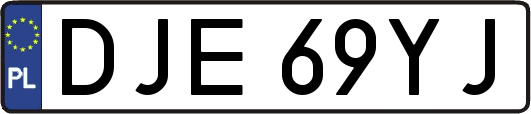 PL

DJE 69YJ